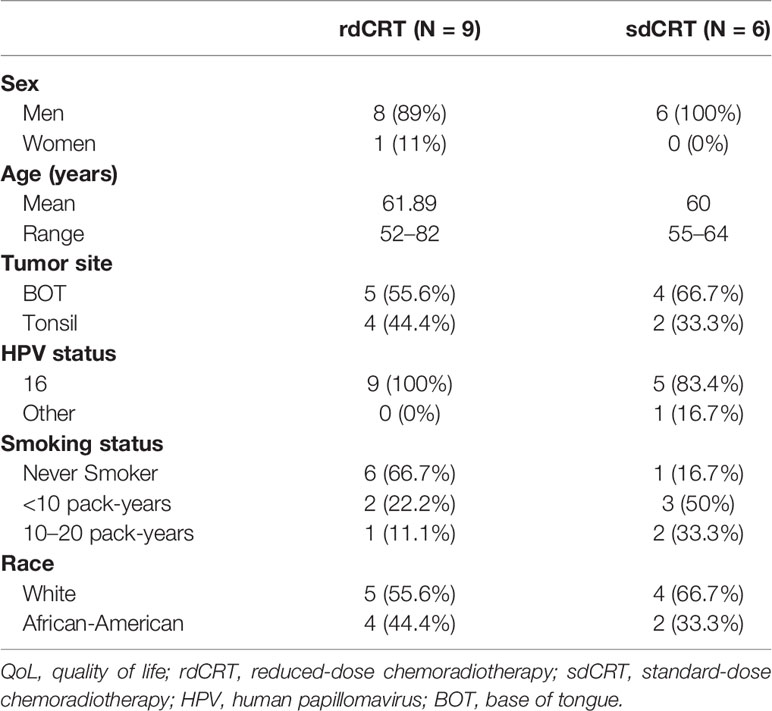 | | rdCRT (N = 9) | sdCRT (N = 6) |
|---|---|---|
| **Sex** | | |
| Men | 8 (89%) | 6 (100%) |
| Women | 1 (11%) | 0 (0%) |
| **Age (years)** | | |
| Mean | 61.89 | 60 |
| Range | 52–82 | 55–64 |
| **Tumor site** | | |
| BOT | 5 (55.6%) | 4 (66.7%) |
| Tonsil | 4 (44.4%) | 2 (33.3%) |
| **HPV status** | | |
| 16 | 9 (100%) | 5 (83.4%) |
| Other | 0 (0%) | 1 (16.7%) |
| **Smoking status** | | |
| Never Smoker | 6 (66.7%) | 1 (16.7%) |
| <10 pack-years | 2 (22.2%) | 3 (50%) |
| 10–20 pack-years | 1 (11.1%) | 2 (33.3%) |
| **Race** | | |
| White | 5 (55.6%) | 4 (66.7%) |
| African-American | 4 (44.4%) | 2 (33.3%) |

QoL, quality of life; rdCRT, reduced-dose chemoradiotherapy; sdCRT, standard-dose chemoradiotherapy; HPV, human papillomavirus; BOT, base of tongue.